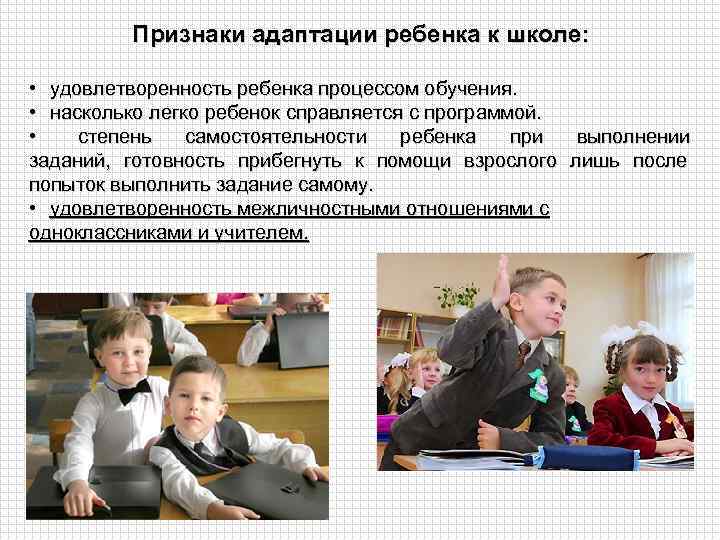 Признаки адаптации ребенка к школе:

• удовлетворенность ребенка процессом обучения.
• насколько легко ребенок справляется с программой.
• степень самостоятельности ребенка при выполнении заданий, готовность прибегнуть к помощи взрослого лишь после попыток выполнить задание самому.
• удовлетворенность межличностными отношениями с одноклассниками и учителем.